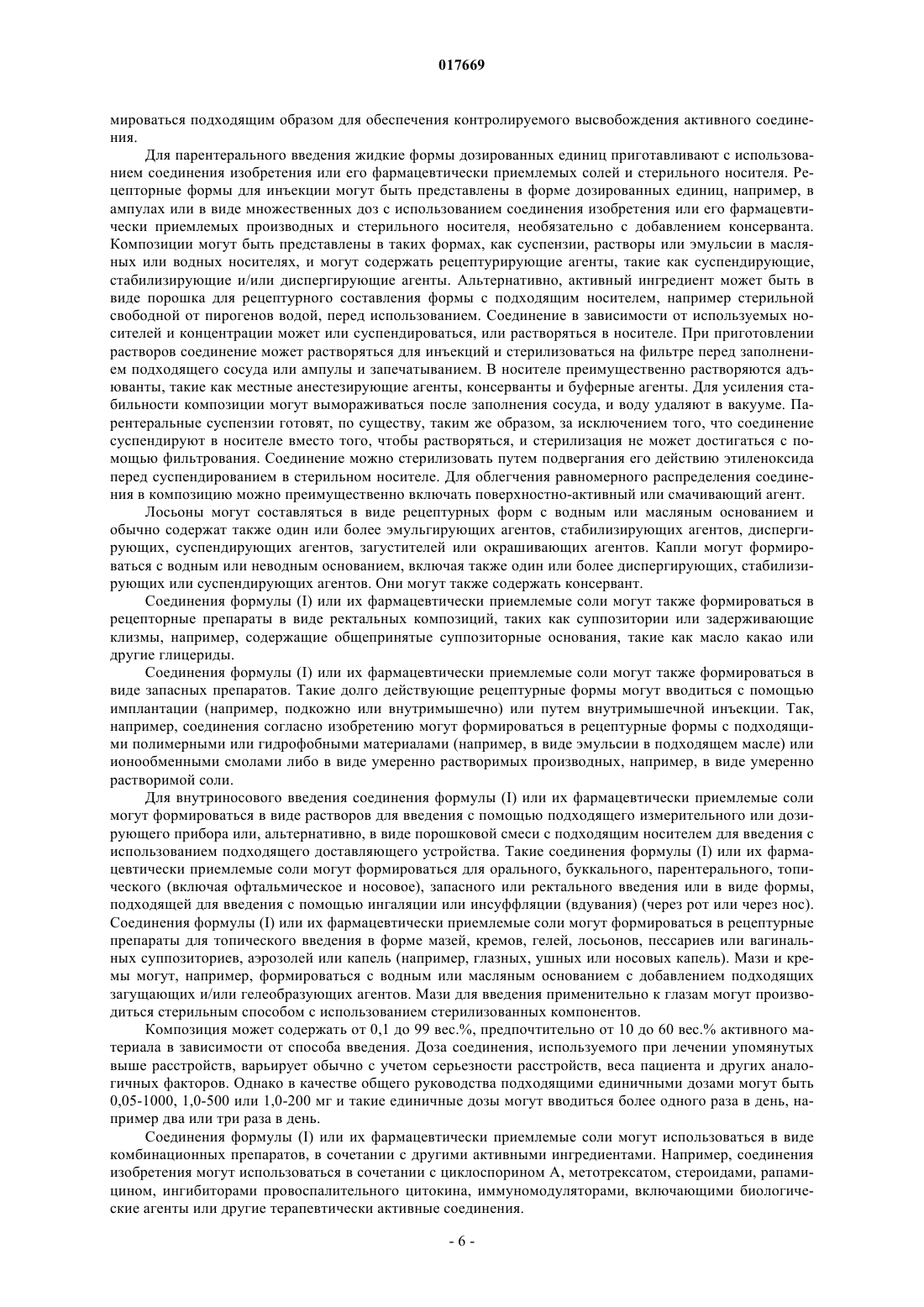 017669

мироваться подходящим образом для обеспечения контролируемого высвобождения активного соединения.

Для парентерального введения жидкие формы дозированных единиц приготавливают с использованием соединения изобретения или его фармацевтически приемлемых солей и стерильного носителя. Рецепторные формы для инъекции могут быть представлены в форме дозированных единиц, например, в ампулах или в виде множественных доз с использованием соединения изобретения или его фармацевтически приемлемых производных и стерильного носителя, необязательно с добавлением консерванта. Композиции могут быть представлены в таких формах, как суспензии, растворы или эмульсии в масляных или водных носителях, и могут содержать рецептурирующие агенты, такие как суспендирующие, стабилизирующие и/или диспергирующие агенты. Альтернативно, активный ингредиент может быть в виде порошка для рецептурного составления формы с подходящим носителем, например стерильной свободной от пирогенов водой, перед использованием. Соединение в зависимости от используемых носителей и концентрации может или суспендироваться, или растворяться в носителе. При приготовлении растворов соединение может растворяться для инъекций и стерилизоваться на фильтре перед заполнением подходящего сосуда или ампулы и запечатыванием. В носителе преимущественно растворяются адъюванты, такие как местные анестезирующие агенты, консерванты и буферные агенты. Для усиления стабильности композиции могут вымораживаться после заполнения сосуда, и воду удаляют в вакууме. Парентеральные суспензии готовят, по существу, таким же образом, за исключением того, что соединение суспендируют в носителе вместо того, чтобы растворяться, и стерилизация не может достигаться с помощью фильтрования. Соединение можно стерилизовать путем подвергания его действию этиленоксида перед суспендированием в стерильном носителе. Для облегчения равномерного распределения соединения в композицию можно преимущественно включать поверхностно-активный или смачивающий агент.

Лосьоны могут составляться в виде рецептурных форм с водным или масляным основанием и обычно содержат также один или более эмульгирующих агентов, стабилизирующих агентов, диспергирующих, суспендирующих агентов, загустителей или окрашивающих агентов. Капли могут формироваться с водным или неводным основанием, включая также один или более диспергирующих, стабилизирующих или суспендирующих агентов. Они могут также содержать консервант.

Соединения формулы (I) или их фармацевтически приемлемые соли могут также формироваться в рецепторные препараты в виде ректальных композиций, таких как суппозитории или задерживающие клизмы, например, содержащие общепринятые суппозиторные основания, такие как масло какао или другие глицериды.

Соединения формулы (I) или их фармацевтически приемлемые соли могут также формироваться в виде запасных препаратов. Такие долго действующие рецептурные формы могут вводиться с помощью имплантации (например, подкожно или внутримышечно) или путем внутримышечной инъекции. Так, например, соединения согласно изобретению могут формироваться в рецептурные формы с подходящими полимерными или гидрофобными материалами (например, в виде эмульсии в подходящем масле) или ионообменными смолами либо в виде умеренно растворимых производных, например, в виде умеренно растворимой соли.

Для внутриносового введения соединения формулы (I) или их фармацевтически приемлемые соли могут формироваться в виде растворов для введения с помощью подходящего измерительного или дозирующего прибора или, альтернативно, в виде порошковой смеси с подходящим носителем для введения с использованием подходящего доставляющего устройства. Такие соединения формулы (I) или их фармацевтически приемлемые соли могут формироваться для орального, буккального, парентерального, топического (включая офтальмическое и носовое), запасного или ректального введения или в виде формы, подходящей для введения с помощью ингаляции или инсуффляции (вдувания) (через рот или через нос). Соединения формулы (I) или их фармацевтически приемлемые соли могут формироваться в рецептурные препараты для топического введения в форме мазей, кремов, гелей, лосьонов, пессариев или вагинальных суппозиториев, аэрозолей или капель (например, глазных, ушных или носовых капель). Мази и кремы могут, например, формироваться с водным или масляным основанием с добавлением подходящих загущающих и/или гелеобразующих агентов. Мази для введения применительно к глазам могут производиться стерильным способом с использованием стерилизованных компонентов.

Композиция может содержать от 0,1 до 99 вес.%, предпочтительно от 10 до 60 вес.% активного материала в зависимости от способа введения. Доза соединения, используемого при лечении упомянутых выше расстройств, варьирует обычно с учетом серьезности расстройств, веса пациента и других аналогичных факторов. Однако в качестве общего руководства подходящими единичными дозами могут быть 0,05-1000, 1,0-500 или 1,0-200 мг и такие единичные дозы могут вводиться более одного раза в день, например два или три раза в день.

Соединения формулы (I) или их фармацевтически приемлемые соли могут использоваться в виде комбинационных препаратов, в сочетании с другими активными ингредиентами. Например, соединения изобретения могут использоваться в сочетании с циклоспорином А, метотрексатом, стероидами, рапамицином, ингибиторами провоспалительного цитокина, иммуномодуляторами, включающими биологические агенты или другие терапевтически активные соединения.

- 6 -